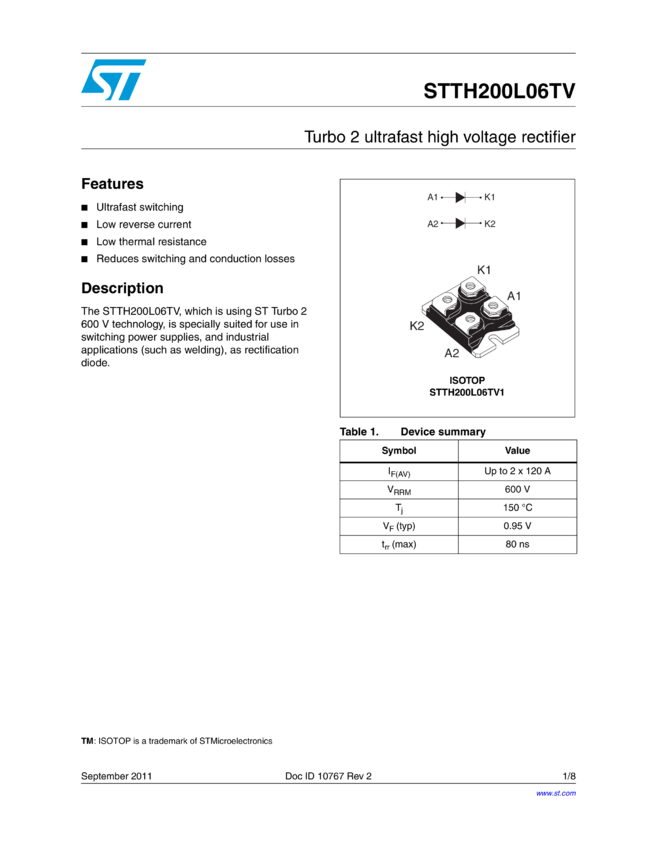 STTH200L06TV

Turbo 2 ultrafast high voltage rectifier

Features

■ Ultrafast switching
■ Low reverse current
■ Low thermal resistance
■ Reduces switching and conduction losses

Description

The STTH200L06TV, which is using ST Turbo 2 600 V technology, is specially suited for use in switching power supplies, and industrial applications (such as welding), as rectification diode.

A1 K1
A2 K2

K1
A1
K2
A2

ISOTOP
STTH200L06TV1

Table 1. Device summary

| Symbol | Value |
|---|---|
| $I_{F(AV)}$ | Up to 2 x 120 A |
| $V_{RRM}$ | 600 V |
| $T_j$ | 150 °C |
| $V_F$ (typ) | 0.95 V |
| $t_{rr}$ (max) | 80 ns |

TM: ISOTOP is a trademark of STMicroelectronics

September 2011 Doc ID 10767 Rev 2 1/8

www.st.com